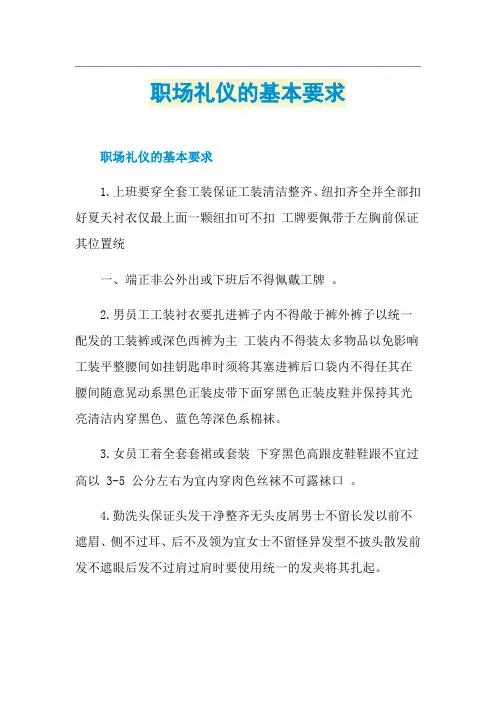 职场礼仪的基本要求

职场礼仪的基本要求

1.上班要穿全套工装保证工装清洁整齐、纽扣齐全并全部扣好夏天衬衣仅最上面一颗纽扣可不扣 工牌要佩带于左胸前保证其位置统

一、端正非公外出或下班后不得佩戴工牌 。

2.男员工工装衬衣要扎进裤子内不得敞于裤外裤子以统一配发的工装裤或深色西裤为主 工装内不得装太多物品以免影响工装平整腰间如挂钥匙串时须将其塞进裤后口袋内不得任其在腰间随意晃动系黑色正装皮带下面穿黑色正装皮鞋并保持其光亮清洁内穿黑色、蓝色等深色系棉袜。

3.女员工着全套套裙或套装 下穿黑色高跟皮鞋鞋跟不宜过高以 3-5 公分左右为宜内穿肉色丝袜不可露袜口 。

4.勤洗头保证头发干净整齐无头皮屑男士不留长发以前不遮眉、侧不过耳、后不及领为宜女士不留怪异发型不披头散发前发不遮眼后发不过肩过肩时要使用统一的发夹将其扎起。